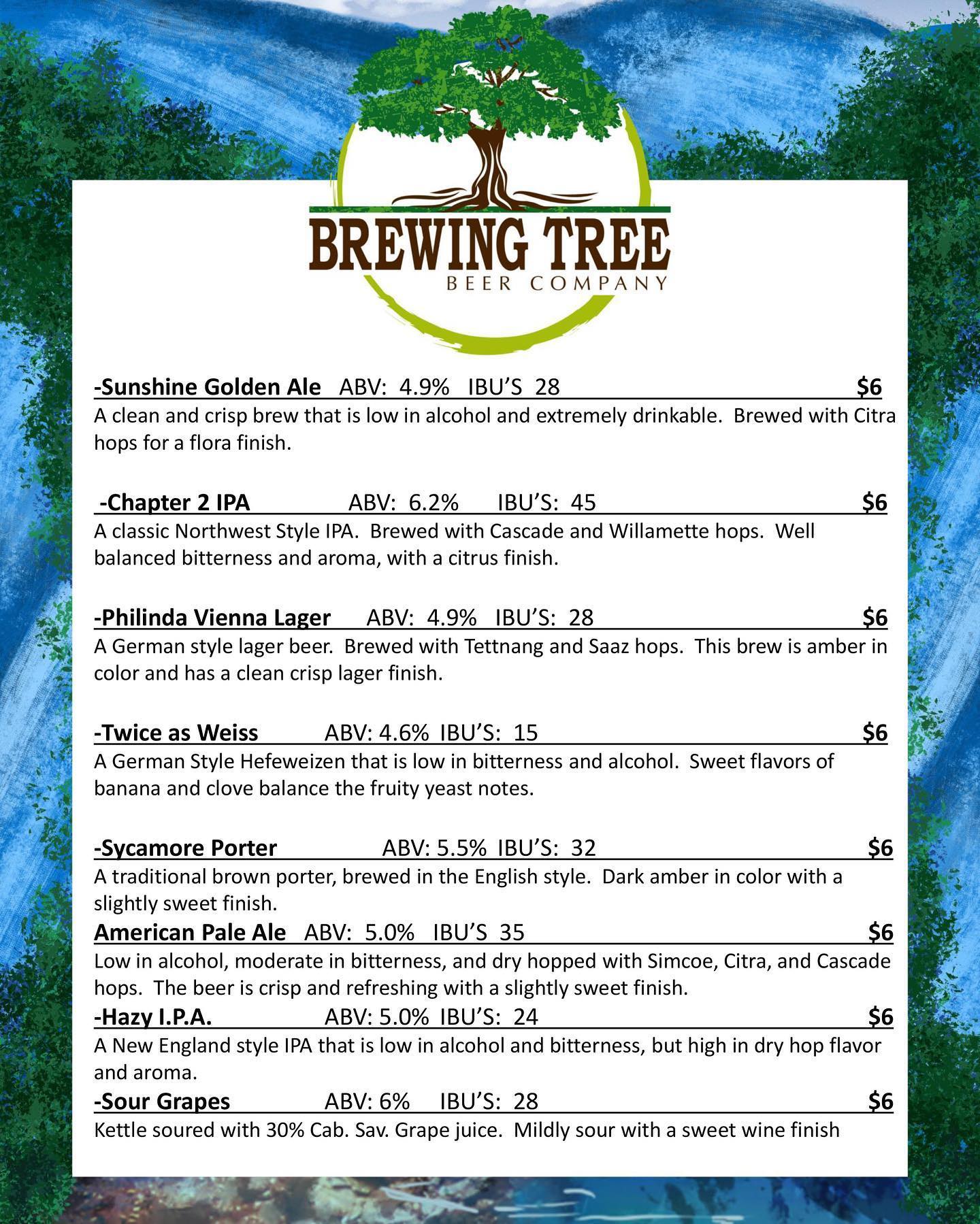 BREWING TREE
BEER COMPANY

-Sunshine Golden Ale ABV: 4.9% IBU'S 28 $6
A clean and crisp brew that is low in alcohol and extremely drinkable. Brewed with Citra hops for a flora finish.

-Chapter 2 IPA ABV: 6.2% IBU'S: 45 $6
A classic Northwest Style IPA. Brewed with Cascade and Willamette hops. Well balanced bitterness and aroma, with a citrus finish.

-Philinda Vienna Lager ABV: 4.9% IBU'S: 28 $6
A German style lager beer. Brewed with Tettnang and Saaz hops. This brew is amber in color and has a clean crisp lager finish.

-Twice as Weiss ABV: 4.6% IBU'S: 15 $6
A German Style Hefeweizen that is low in bitterness and alcohol. Sweet flavors of banana and clove balance the fruity yeast notes.

-Sycamore Porter ABV: 5.5% IBU'S: 32 $6
A traditional brown porter, brewed in the English style. Dark amber in color with a slightly sweet finish.

American Pale Ale ABV: 5.0% IBU'S 35 $6
Low in alcohol, moderate in bitterness, and dry hopped with Simcoe, Citra, and Cascade hops. The beer is crisp and refreshing with a slightly sweet finish.

-Hazy I.P.A. ABV: 5.0% IBU'S: 24 $6
A New England style IPA that is low in alcohol and bitterness, but high in dry hop flavor and aroma.

-Sour Grapes ABV: 6% IBU'S: 28 $6
Kettle soured with 30% Cab. Sav. Grape juice. Mildly sour with a sweet wine finish